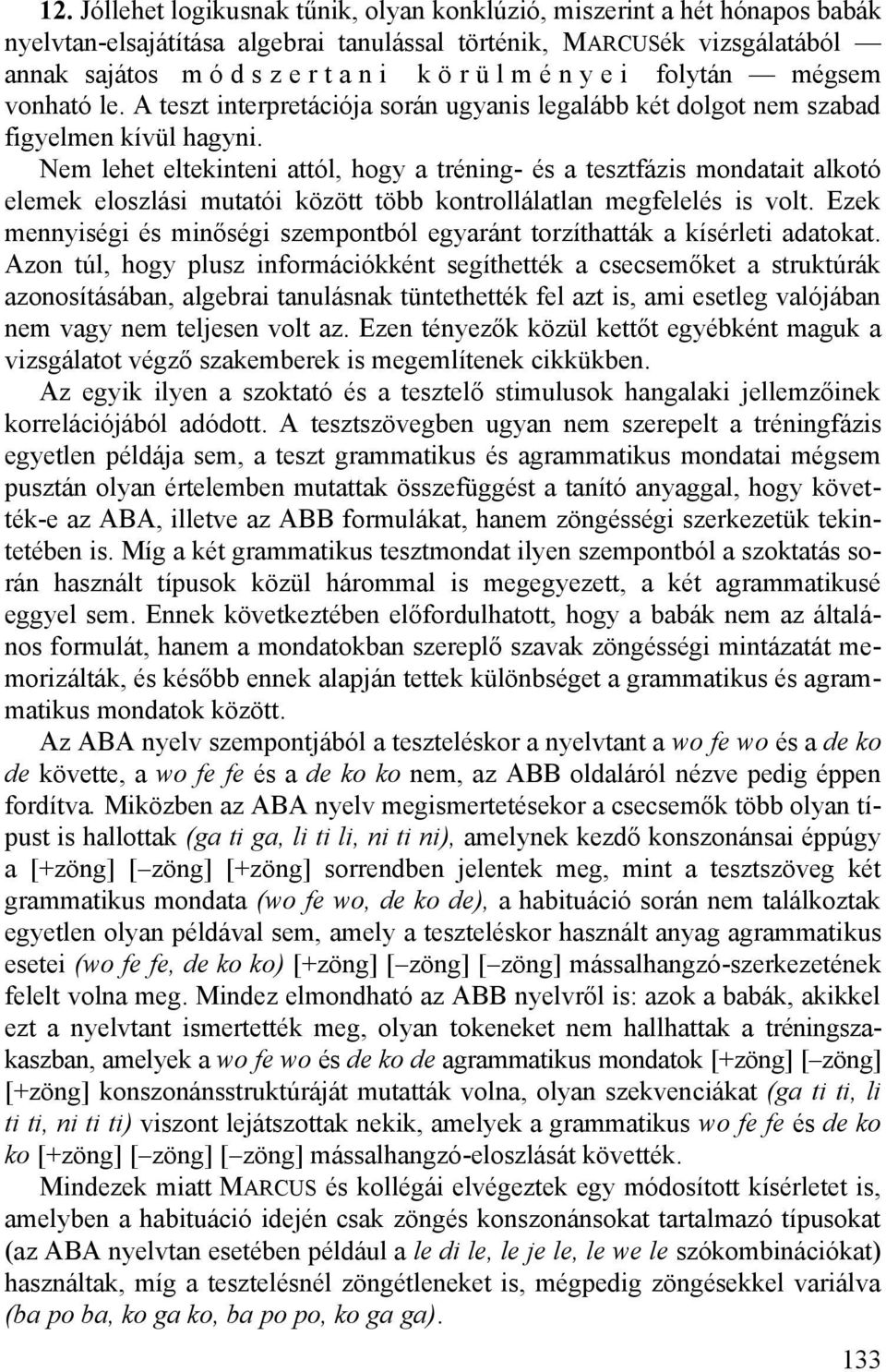 12. Jóllehet logikusnak tűnik, olyan konklúzió, miszerint a hét hónapos babák nyelvtan-elsajátítása algebrai tanulással történik, MARCUSék vizsgálatából — annak sajátos módszertani körülményei folytán — mégsem vonható le. A teszt interpretációja során ugyanis legalább két dolgot nem szabad figyelmen kívül hagyni.

Nem lehet eltekinteni attól, hogy a tréning- és a tesztfázis mondatait alkotó elemek eloszlási mutatói között több kontrollálatlan megfelelés is volt. Ezek mennyiségi és minőségi szempontból egyaránt torzíthatták a kísérleti adatokat. Azon túl, hogy plusz információkként segíthették a csecsemőket a struktúrák azonosításában, algebrai tanulásnak tüntethették fel azt is, ami esetleg valójában nem vagy nem teljesen volt az. Ezen tényezők közül kettőt egyébként maguk a vizsgálatot végző szakemberek is megemlítenek cikkükben.

Az egyik ilyen a szoktató és a tesztelő stimulusok hangalaki jellemzőinek korrelációjából adódott. A tesztszövegben ugyan nem szerepelt a tréningfázis egyetlen példája sem, a teszt grammatikus és agrammatikus mondatai mégsem pusztán olyan értelemben mutattak összefüggést a tanító anyaggal, hogy követték-e az ABA, illetve az ABB formulákat, hanem zöngésségi szerkezetük tekintetében is. Míg a két grammatikus tesztmondat ilyen szempontból a szoktatás során használt típusok közül hárommal is megegyezett, a két agrammatikusé eggyel sem. Ennek következtében előfordulhatott, hogy a babák nem az általános formulát, hanem a mondatokban szereplő szavak zöngésségi mintázatát memorizálták, és később ennek alapján tettek különbséget a grammatikus és agrammatikus mondatok között.

Az ABA nyelv szempontjából a teszteléskor a nyelvtant a wo fe wo és a de ko de követte, a wo fe fe és a de ko ko nem, az ABB oldaláról nézve pedig éppen fordítva. Miközben az ABA nyelv megismertetésekor a csecsemők több olyan típust is hallottak (ga ti ga, li ti li, ni ti ni), amelynek kezdő konszonánsai éppúgy a [+zöng] [–zöng] [+zöng] sorrendben jelentek meg, mint a tesztszöveg két grammatikus mondata (wo fe wo, de ko de), a habituáció során nem találkoztak egyetlen olyan példával sem, amely a teszteléskor használt anyag agrammatikus esetei (wo fe fe, de ko ko) [+zöng] [–zöng] [–zöng] mássalhangzó-szerkezetének felelt volna meg. Mindez elmondható az ABB nyelvről is: azok a babák, akikkel ezt a nyelvtant ismertették meg, olyan tokeneket nem hallhattak a tréningszakaszban, amelyek a wo fe wo és de ko de agrammatikus mondatok [+zöng] [–zöng] [+zöng] konszonánsstruktúráját mutatták volna, olyan szekvenciákat (ga ti ti, li ti ti, ni ti ti) viszont lejátszottak nekik, amelyek a grammatikus wo fe fe és de ko ko [+zöng] [–zöng] [–zöng] mássalhangzó-eloszlását követték.

Mindezek miatt MARCUS és kollégái elvégeztek egy módosított kísérletet is, amelyben a habituáció idején csak zöngés konszonánsokat tartalmazó típusokat (az ABA nyelvtan esetében például a le di le, le je le, le we le szókombinációkat) használtak, míg a tesztelésnél zöngétleneket is, mégpedig zöngésekkel variálva (ba po ba, ko ga ko, ba po po, ko ga ga).

133